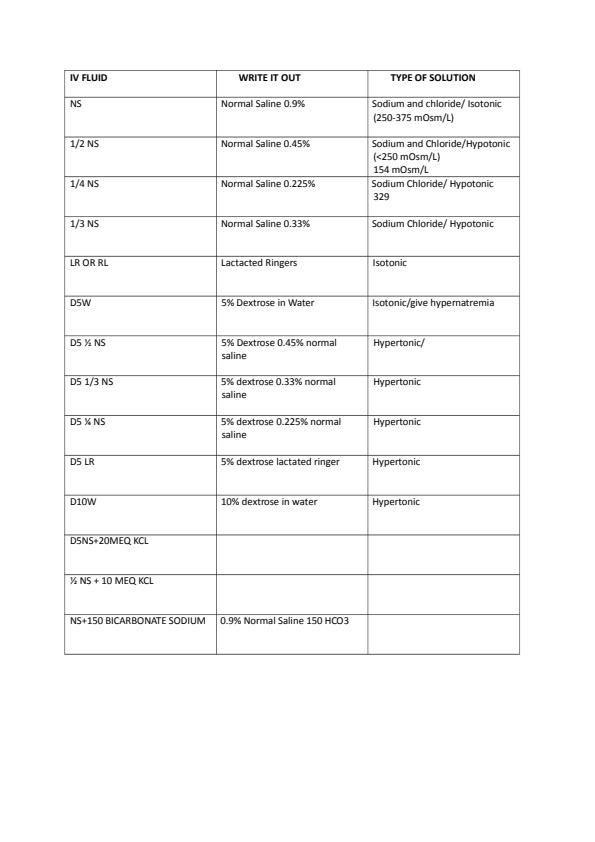 | IV FLUID | WRITE IT OUT | TYPE OF SOLUTION |
|---|---|---|
| NS | Normal Saline 0.9% | Sodium and chloride/ Isotonic (250-375 mOsm/L) |
| 1/2 NS | Normal Saline 0.45% | Sodium and Chloride/Hypotonic (<250 mOsm/L) 154 mOsm/L |
| 1/4 NS | Normal Saline 0.225% | Sodium Chloride/ Hypotonic 329 |
| 1/3 NS | Normal Saline 0.33% | Sodium Chloride/ Hypotonic |
| LR OR RL | Lactacted Ringers | Isotonic |
| D5W | 5% Dextrose in Water | Isotonic/give hypernatremia |
| D5 ½ NS | 5% Dextrose 0.45% normal saline | Hypertonic/ |
| D5 1/3 NS | 5% dextrose 0.33% normal saline | Hypertonic |
| D5 ¼ NS | 5% dextrose 0.225% normal saline | Hypertonic |
| D5 LR | 5% dextrose lactated ringer | Hypertonic |
| D10W | 10% dextrose in water | Hypertonic |
| D5NS+20MEQ KCL | | |
| ½ NS + 10 MEQ KCL | | |
| NS+150 BICARBONATE SODIUM | 0.9% Normal Saline 150 HCO3 | |